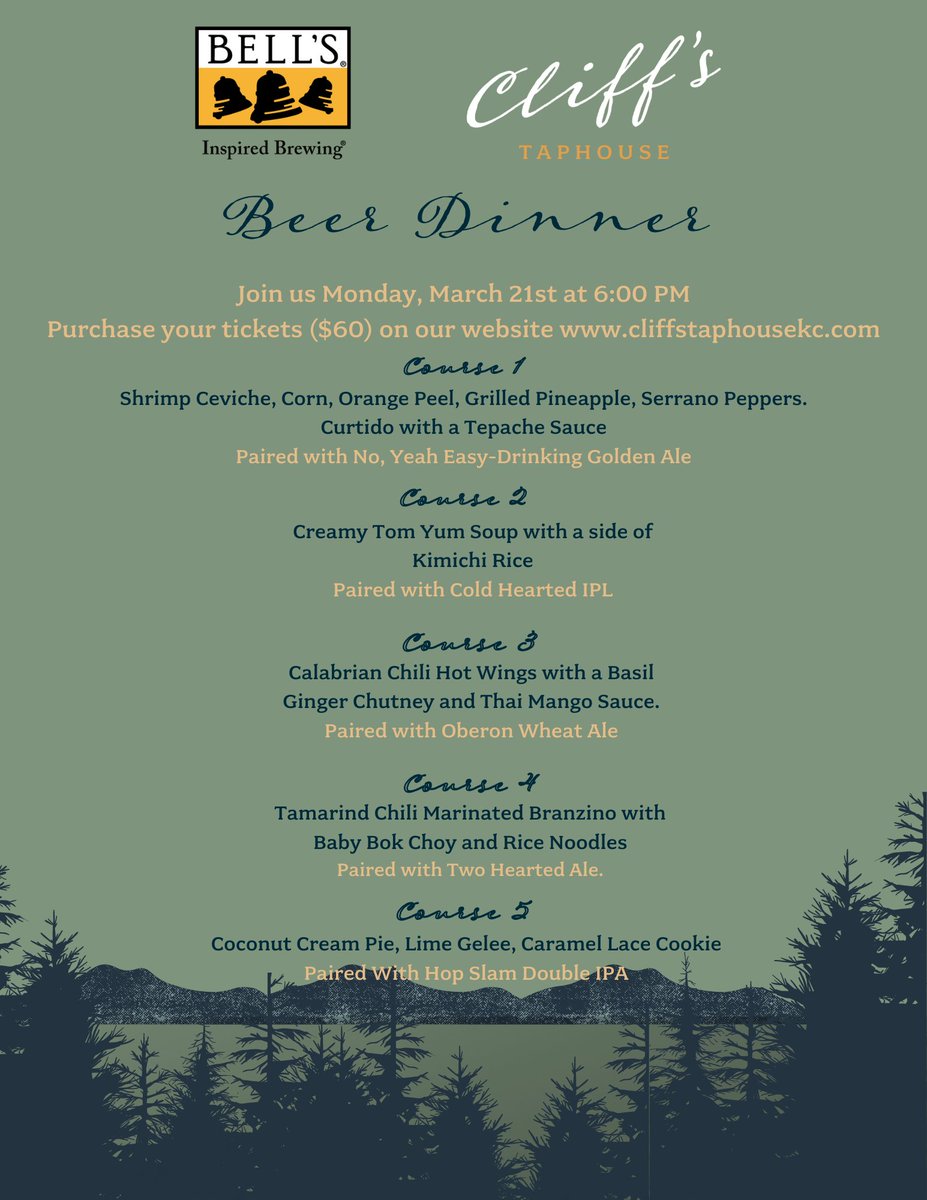 BELL'S®
Inspired Brewing®

Cliff's
TAPHOUSE

Beer Dinner

Join us Monday, March 21st at 6:00 PM
Purchase your tickets ($60) on our website www.cliffstaphousekc.com

Course 1
Shrimp Ceviche, Corn, Orange Peel, Grilled Pineapple, Serrano Peppers. Curtido with a Tepache Sauce
Paired with No, Yeah Easy-Drinking Golden Ale

Course 2
Creamy Tom Yum Soup with a side of Kimichi Rice
Paired with Cold Hearted IPL

Course 3
Calabrian Chili Hot Wings with a Basil Ginger Chutney and Thai Mango Sauce.
Paired with Oberon Wheat Ale

Course 4
Tamarind Chili Marinated Branzino with Baby Bok Choy and Rice Noodles
Paired with Two Hearted Ale.

Course 5
Coconut Cream Pie, Lime Gelee, Caramel Lace Cookie
Paired With Hop Slam Double IPA